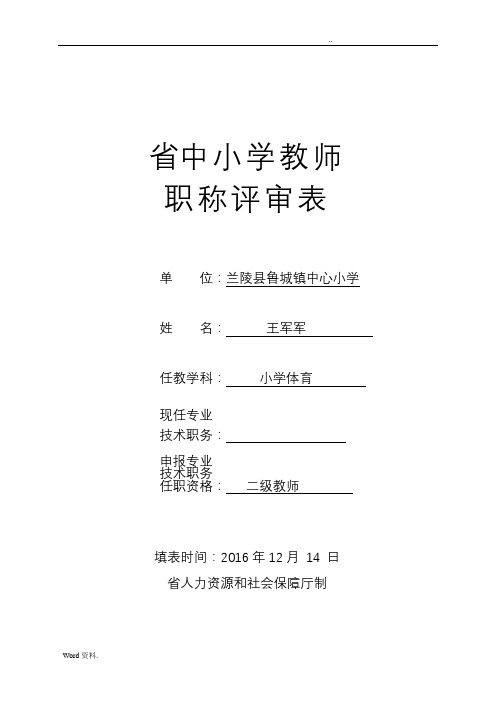 ..

省中小学教师
职称评审表

单　　位：兰陵县鲁城镇中心小学

姓　　名：　王军军

任教学科：　小学体育

现任专业
技术职务：

申报专业
技术职务
任职资格：　二级教师

填表时间：2016 年 12 月 14 日
省人力资源和社会保障厅制

Word 资料.